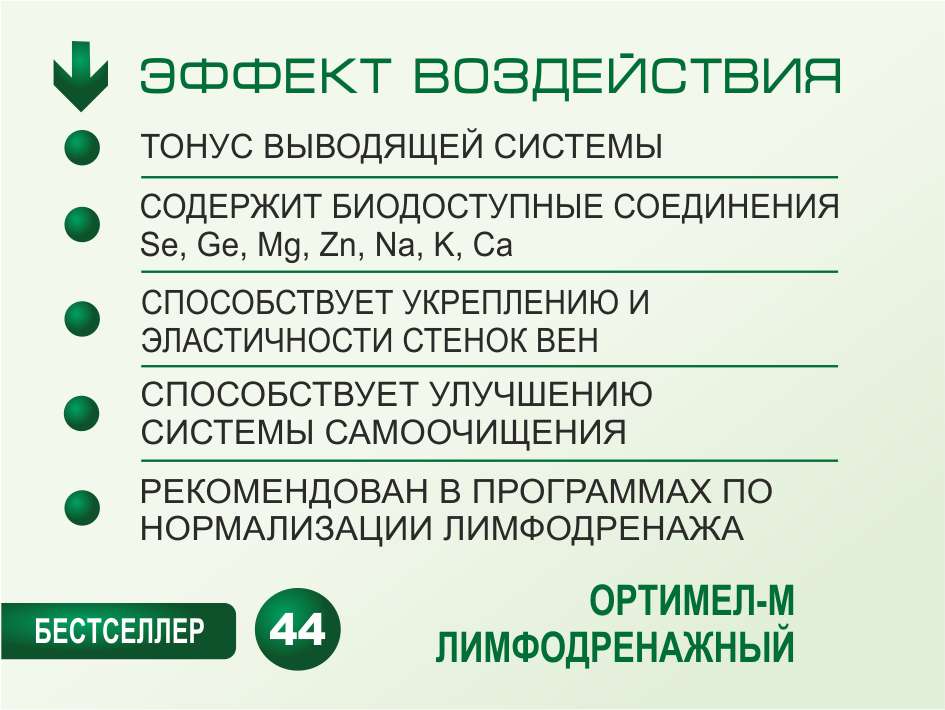 ЭФФЕКТ ВОЗДЕЙСТВИЯ

ТОНУС ВЫВОДЯЩЕЙ СИСТЕМЫ

СОДЕРЖИТ БИОДОСТУПНЫЕ СОЕДИНЕНИЯ Se, Ge, Mg, Zn, Na, K, Ca

СПОСОБСТВУЕТ УКРЕПЛЕНИЮ И ЭЛАСТИЧНОСТИ СТЕНОК ВЕН

СПОСОБСТВУЕТ УЛУЧШЕНИЮ СИСТЕМЫ САМООЧИЩЕНИЯ

РЕКОМЕНДОВАН В ПРОГРАММАХ ПО НОРМАЛИЗАЦИИ ЛИМФОДРЕНАЖА

БЕСТСЕЛЛЕР

44

ОРТИМЕЛ-М ЛИМФОДРЕНАЖНЫЙ